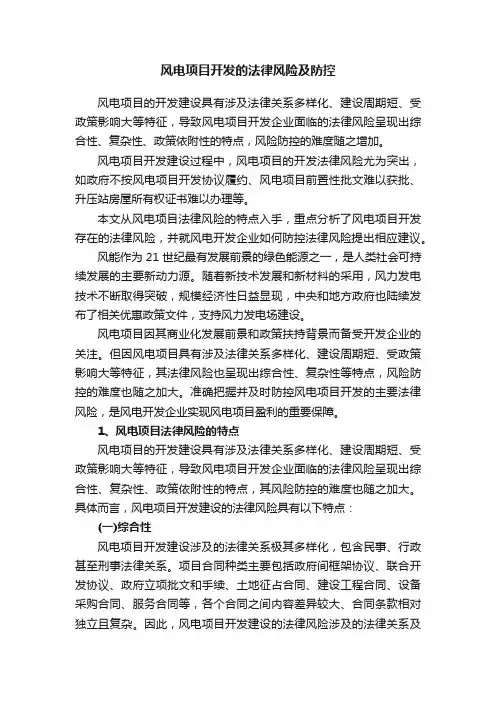 风电项目开发的法律风险及防控

风电项目的开发建设具有涉及法律关系多样化、建设周期短、受政策影响大等特征，导致风电项目开发企业面临的法律风险呈现出综合性、复杂性、政策依附性的特点，风险防控的难度随之增加。

风电项目开发建设过程中，风电项目的开发法律风险尤为突出，如政府不按风电项目开发协议履约、风电项目前置性批文难以获批、升压站房屋所有权证书难以办理等。

本文从风电项目法律风险的特点入手，重点分析了风电项目开发存在的法律风险，并就风电开发企业如何防控法律风险提出相应建议。

风能作为 21 世纪最有发展前景的绿色能源之一，是人类社会可持续发展的主要新动力源。随着新技术发展和新材料的采用，风力发电技术不断取得突破，规模经济性日益显现，中央和地方政府也陆续发布了相关优惠政策文件，支持风力发电场建设。

风电项目因其商业化发展前景和政策扶持背景而备受开发企业的关注。但因风电项目具有涉及法律关系多样化、建设周期短、受政策影响大等特征，其法律风险也呈现出综合性、复杂性等特点，风险防控的难度也随之加大。准确把握并及时防控风电项目开发的主要法律风险，是风电开发企业实现风电项目盈利的重要保障。

1、风电项目法律风险的特点

风电项目的开发建设具有涉及法律关系多样化、建设周期短、受政策影响大等特征，导致风电项目开发企业面临的法律风险呈现出综合性、复杂性、政策依附性的特点，其风险防控的难度也随之加大。具体而言，风电项目开发建设的法律风险具有以下特点：

(一)综合性

风电项目开发建设涉及的法律关系极其多样化，包含民事、行政甚至刑事法律关系。项目合同种类主要包括政府间框架协议、联合开发协议、政府立项批文和手续、土地征占合同、建设工程合同、设备采购合同、服务合同等，各个合同之间内容差异较大、合同条款相对独立且复杂。因此，风电项目开发建设的法律风险涉及的法律关系及